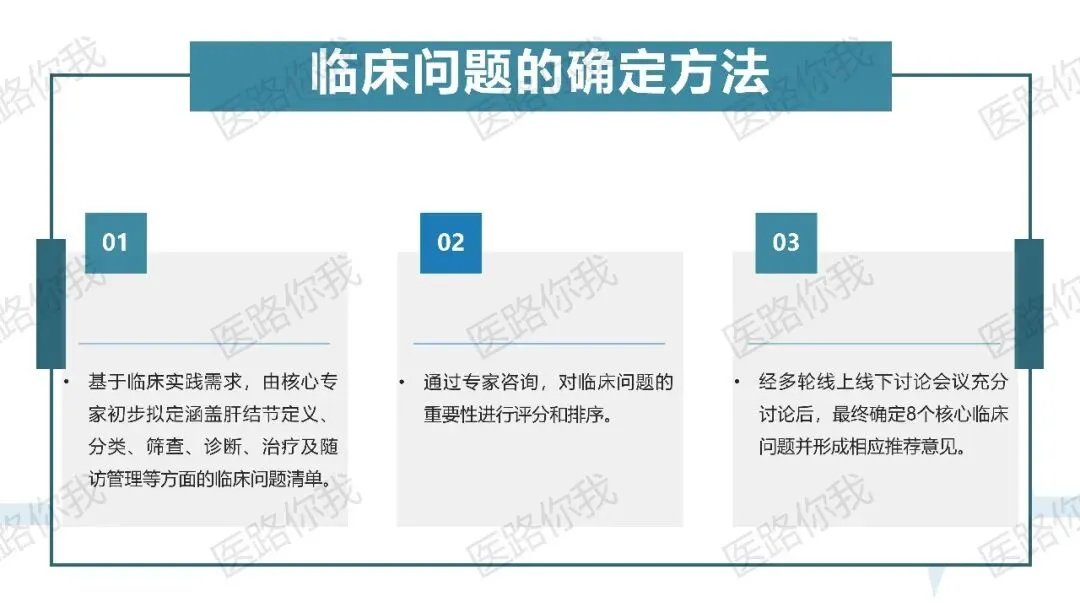 临床问题的确定方法

01

• 基于临床实践需求，由核心专家初步拟定涵盖肝结节定义、分类、筛查、诊断、治疗及随访管理等方面的临床问题清单。

02

• 通过专家咨询，对临床问题的重要性进行评分和排序。

03

• 经多轮线上线下讨论会议充分讨论后，最终确定8个核心临床问题并形成相应推荐意见。

医路你我